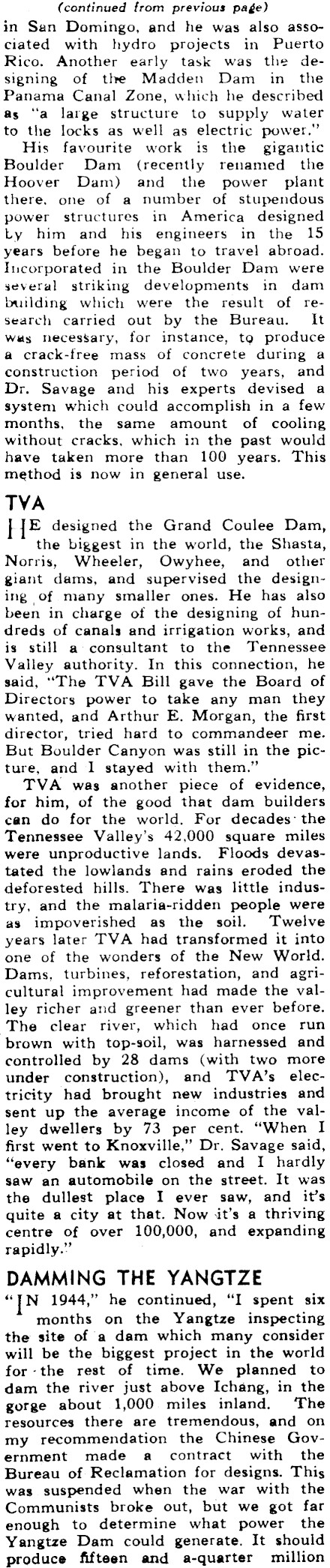 (continued from previous page)

in San Domingo, and he was also associated with hydro projects in Puerto Rico. Another early task was the designing of the Madden Dam in the Panama Canal Zone, which he described as "a large structure to supply water to the locks as well as electric power."

His favourite work is the gigantic Boulder Dam (recently renamed the Hoover Dam) and the power plant there, one of a number of stupendous power structures in America designed by him and his engineers in the 15 years before he began to travel abroad. Incorporated in the Boulder Dam were several striking developments in dam building which were the result of research carried out by the Bureau. It was necessary, for instance, to produce a crack-free mass of concrete during a construction period of two years, and Dr. Savage and his experts devised a system which could accomplish in a few months, the same amount of cooling without cracks, which in the past would have taken more than 100 years. This method is now in general use.

TVA

HE designed the Grand Coulee Dam, the biggest in the world, the Shasta, Norris, Wheeler, Owyhee, and other giant dams, and supervised the designing of many smaller ones. He has also been in charge of the designing of hundreds of canals and irrigation works, and is still a consultant to the Tennessee Valley authority. In this connection, he said, "The TVA Bill gave the Board of Directors power to take any man they wanted, and Arthur E. Morgan, the first director, tried hard to commandeer me. But Boulder Canyon was still in the picture, and I stayed with them."

TVA was another piece of evidence, for him, of the good that dam builders can do for the world. For decades the Tennessee Valley's 42,000 square miles were unproductive lands. Floods devastated the lowlands and rains eroded the deforested hills. There was little industry, and the malaria-ridden people were as impoverished as the soil. Twelve years later TVA had transformed it into one of the wonders of the New World. Dams, turbines, reforestation, and agricultural improvement had made the valley richer and greener than ever before. The clear river, which had once run brown with top-soil, was harnessed and controlled by 28 dams (with two more under construction), and TVA's electricity had brought new industries and sent up the average income of the valley dwellers by 73 per cent. "When I first went to Knoxville," Dr. Savage said, "every bank was closed and I hardly saw an automobile on the street. It was the dullest place I ever saw, and it's quite a city at that. Now it's a thriving centre of over 100,000, and expanding rapidly."

DAMMING THE YANGTZE

"IN 1944," he continued, "I spent six months on the Yangtze inspecting the site of a dam which many consider will be the biggest project in the world for the rest of time. We planned to dam the river just above Ichang, in the gorge about 1,000 miles inland. The resources there are tremendous, and on my recommendation the Chinese Government made a contract with the Bureau of Reclamation for designs. This was suspended when the war with the Communists broke out, but we got far enough to determine what power the Yangtze Dam could generate. It should produce fifteen and a-quarter million